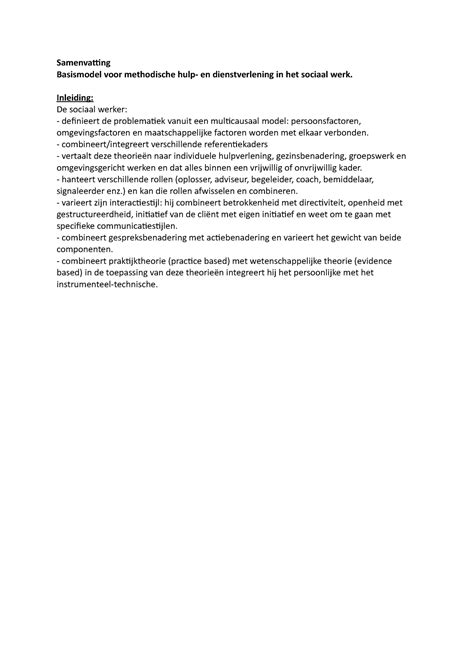 Samenvatting
Basismodel voor methodische hulp- en dienstverlening in het sociaal werk.

Inleiding:
De sociaal werker:
- definieert de problematiek vanuit een multicausaal model: persoonsfactoren, omgevingsfactoren en maatschappelijke factoren worden met elkaar verbonden.
- combineert/integreert verschillende referentiekaders
- vertaalt deze theorieën naar individuele hulpverlening, gezinsbenadering, groepswerk en omgevingsgericht werken en dat alles binnen een vrijwillig of onvrijwillig kader.
- hanteert verschillende rollen (oplosser, adviseur, begeleider, coach, bemiddelaar, signaleerder enz.) en kan die rollen afwisselen en combineren.
- varieert zijn interactiestijl: hij combineert betrokkenheid met directiviteit, openheid met gestructureerdheid, initiatief van de cliënt met eigen initiatief en weet om te gaan met specifieke communicatiestijlen.
- combineert gespreksbenadering met actiebenadering en varieert het gewicht van beide componenten.
- combineert praktijktheorie (practice based) met wetenschappelijke theorie (evidence based) in de toepassing van deze theorieën integreert hij het persoonlijke met het instrumenteel-technische.